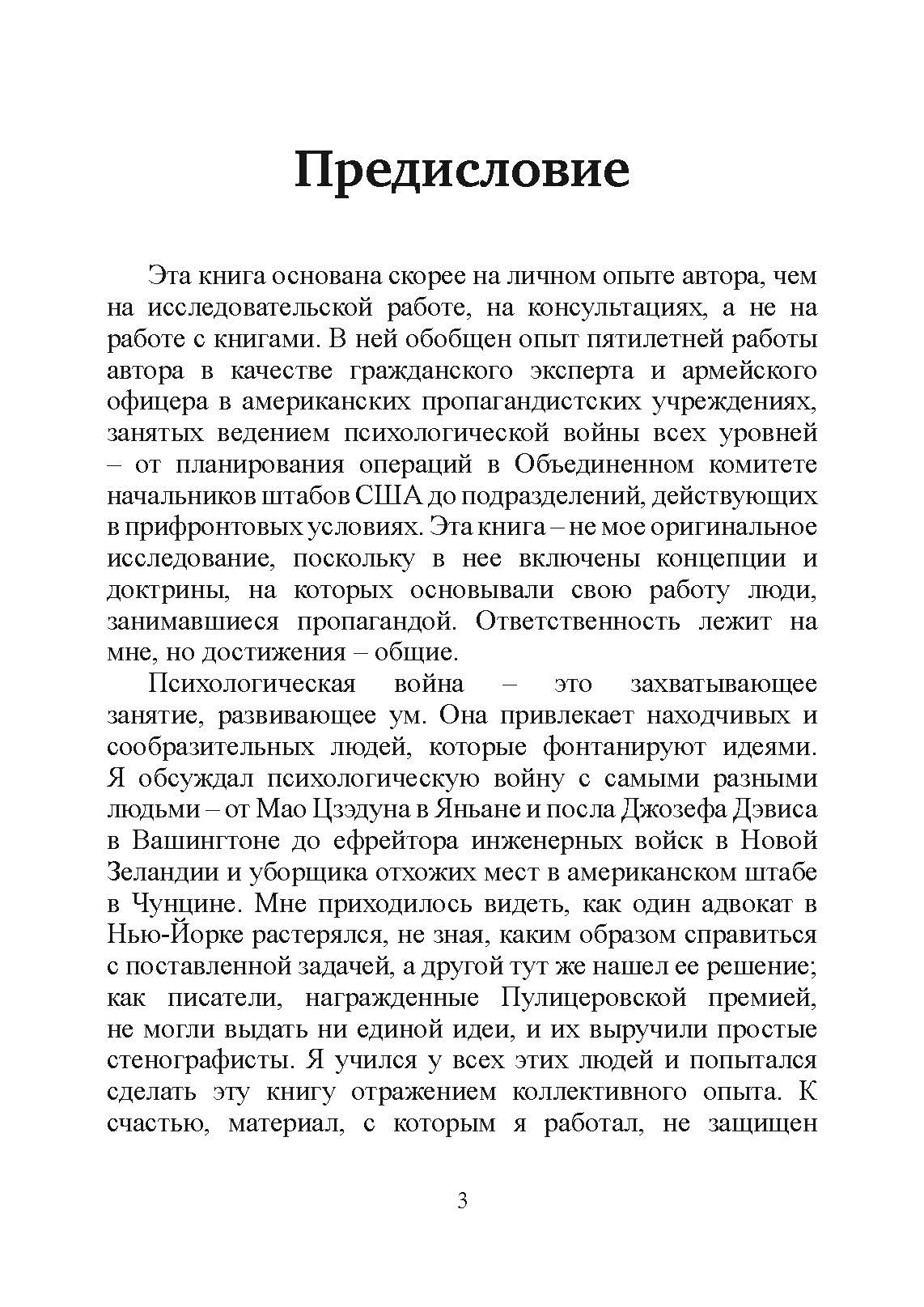 Предисловие

Эта книга основана скорее на личном опыте автора, чем на исследовательской работе, на консультациях, а не на работе с книгами. В ней обобщен опыт пятилетней работы автора в качестве гражданского эксперта и армейского офицера в американских пропагандистских учреждениях, занятых ведением психологической войны всех уровней – от планирования операций в Объединенном комитете начальников штабов США до подразделений, действующих в прифронтовых условиях. Эта книга – не мое оригинальное исследование, поскольку в нее включены концепции и доктрины, на которых основывали свою работу люди, занимавшиеся пропагандой. Ответственность лежит на мне, но достижения – общие.

Психологическая война – это захватывающее занятие, развивающее ум. Она привлекает находчивых и сообразительных людей, которые фонтанируют идеями. Я обсуждал психологическую войну с самыми разными людьми – от Мао Цзэдуна в Яньане и посла Джозефа Дэвиса в Вашингтоне до ефрейтора инженерных войск в Новой Зеландии и уборщика отхожих мест в американском штабе в Чунцине. Мне приходилось видеть, как один адвокат в Нью-Йорке растерялся, не зная, каким образом справиться с поставленной задачей, а другой тут же нашел ее решение; как писатели, награжденные Пулицеровской премией, не могли выдать ни единой идеи, и их выручили простые стенографисты. Я учился у всех этих людей и попытался сделать эту книгу отражением коллективного опыта. К счастью, материал, с которым я работал, не защищен

3